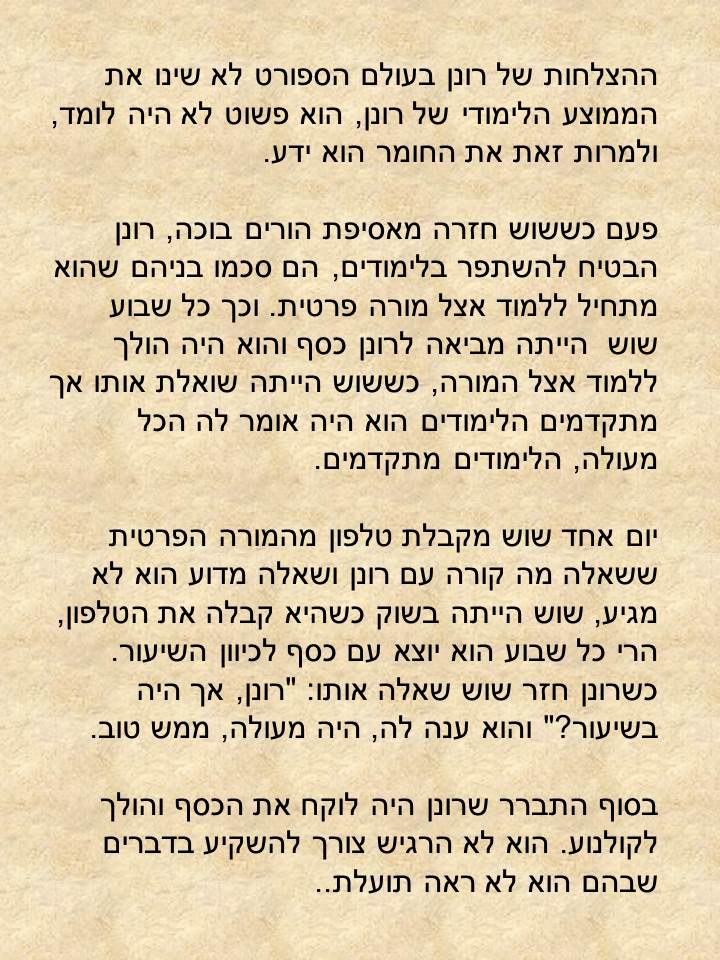 ההצלחות של רונן בעולם הספורט לא שינו את הממוצע הלימודי של רונן, הוא פשוט לא היה לומד, ולמרות זאת את החומר הוא ידע.

פעם כששוש חזרה מאסיפת הורים בוכה, רונן הבטיח להשתפר בלימודים, הם סכמו בניהם שהוא מתחיל ללמוד אצל מורה פרטית. וכך כל שבוע שוש הייתה מביאה לרונן כסף והוא היה הולך ללמוד אצל המורה, כששוש הייתה שואלת אותו אך מתקדמים הלימודים הוא היה אומר לה הכל מעולה, הלימודים מתקדמים.

יום אחד שוש מקבלת טלפון מהמורה הפרטית ששאלה מה קורה עם רונן ושאלה מדוע הוא לא מגיע, שוש הייתה בשוק כשהיא קבלה את הטלפון, הרי כל שבוע הוא יוצא עם כסף לכיוון השיעור. כשרונן חזר שוש שאלה אותו: "רונן, אך היה בשיעור?" והוא ענה לה, היה מעולה, ממש טוב.

בסוף התברר שרונן היה לוקח את הכסף והולך לקולנוע. הוא לא הרגיש צורך להשקיע בדברים שבהם הוא לא ראה תועלת..